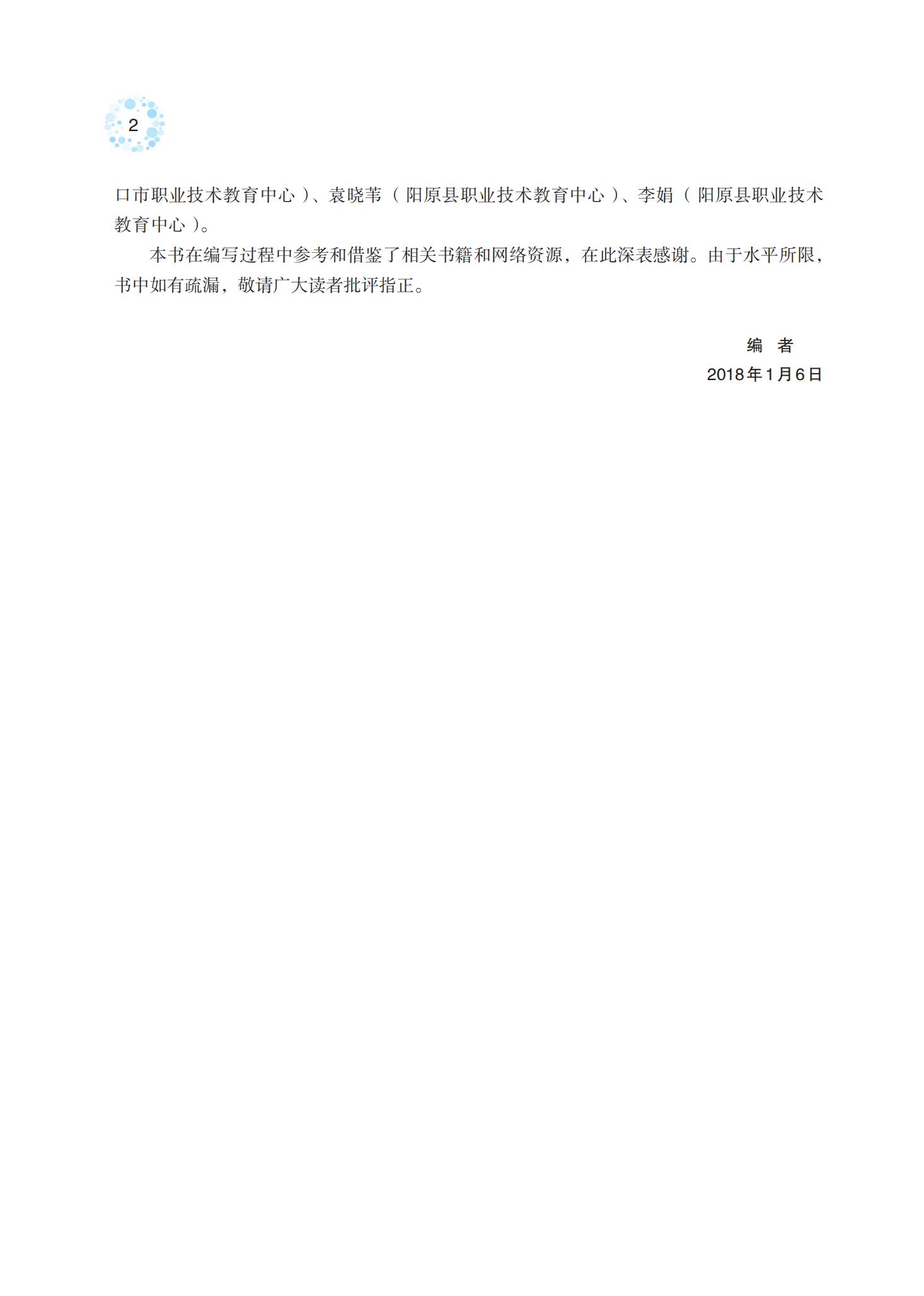 2

口市职业技术教育中心）、袁晓苇（阳原县职业技术教育中心）、李娟（阳原县职业技术教育中心）。

本书在编写过程中参考和借鉴了相关书籍和网络资源，在此深表感谢。由于水平所限，书中如有疏漏，敬请广大读者批评指正。

编 者
2018年1月6日